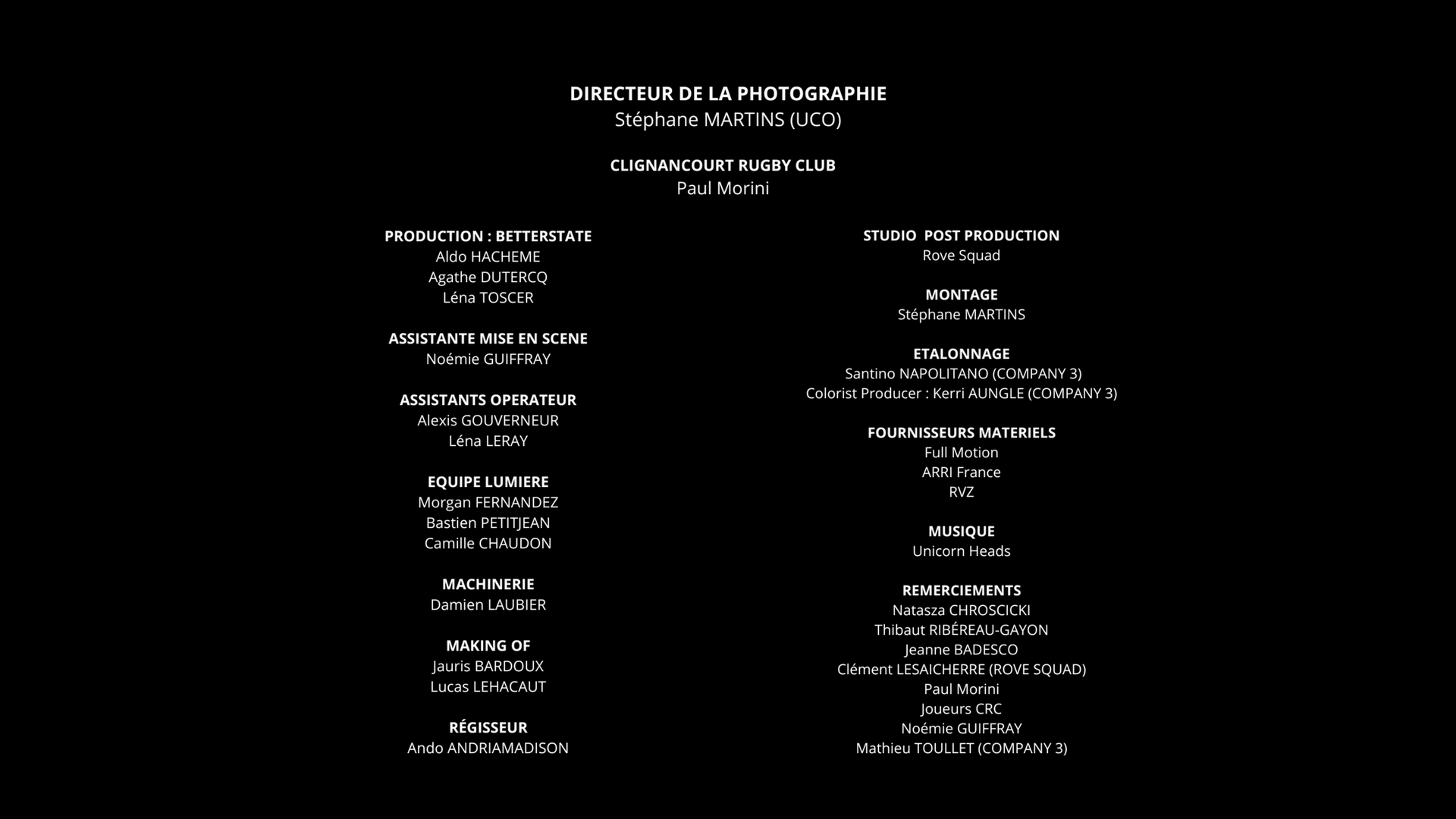 DIRECTEUR DE LA PHOTOGRAPHIE
Stéphane MARTINS (UCO)

CLIGNANCOURT RUGBY CLUB
Paul Morini

PRODUCTION : BETTERSTATE
Aldo HACHEME
Agathe DUTERCQ
Léna TOSCER

ASSISTANTE MISE EN SCENE
Noémie GUIFFRAY

ASSISTANTS OPERATEUR
Alexis GOUVERNEUR
Léna LERAY

EQUIPE LUMIERE
Morgan FERNANDEZ
Bastien PETITJEAN
Camille CHAUDON

MACHINERIE
Damien LAUBIER

MAKING OF
Jauris BARDOUX
Lucas LEHACAUT

RÉGISSEUR
Ando ANDRIAMADISON

STUDIO POST PRODUCTION
Rove Squad

MONTAGE
Stéphane MARTINS

ETALONNAGE
Santino NAPOLITANO (COMPANY 3)
Colorist Producer : Kerri AUNGLE (COMPANY 3)

FOURNISSEURS MATERIELS
Full Motion
ARRI France
RVZ

MUSIQUE
Unicorn Heads

REMERCIEMENTS
Natasza CHROSCICKI
Thibaut RIBÉREAU-GAYON
Jeanne BADESCO
Clément LESAICHERRE (ROVE SQUAD)
Paul Morini
Joueurs CRC
Noémie GUIFFRAY
Mathieu TOULLET (COMPANY 3)